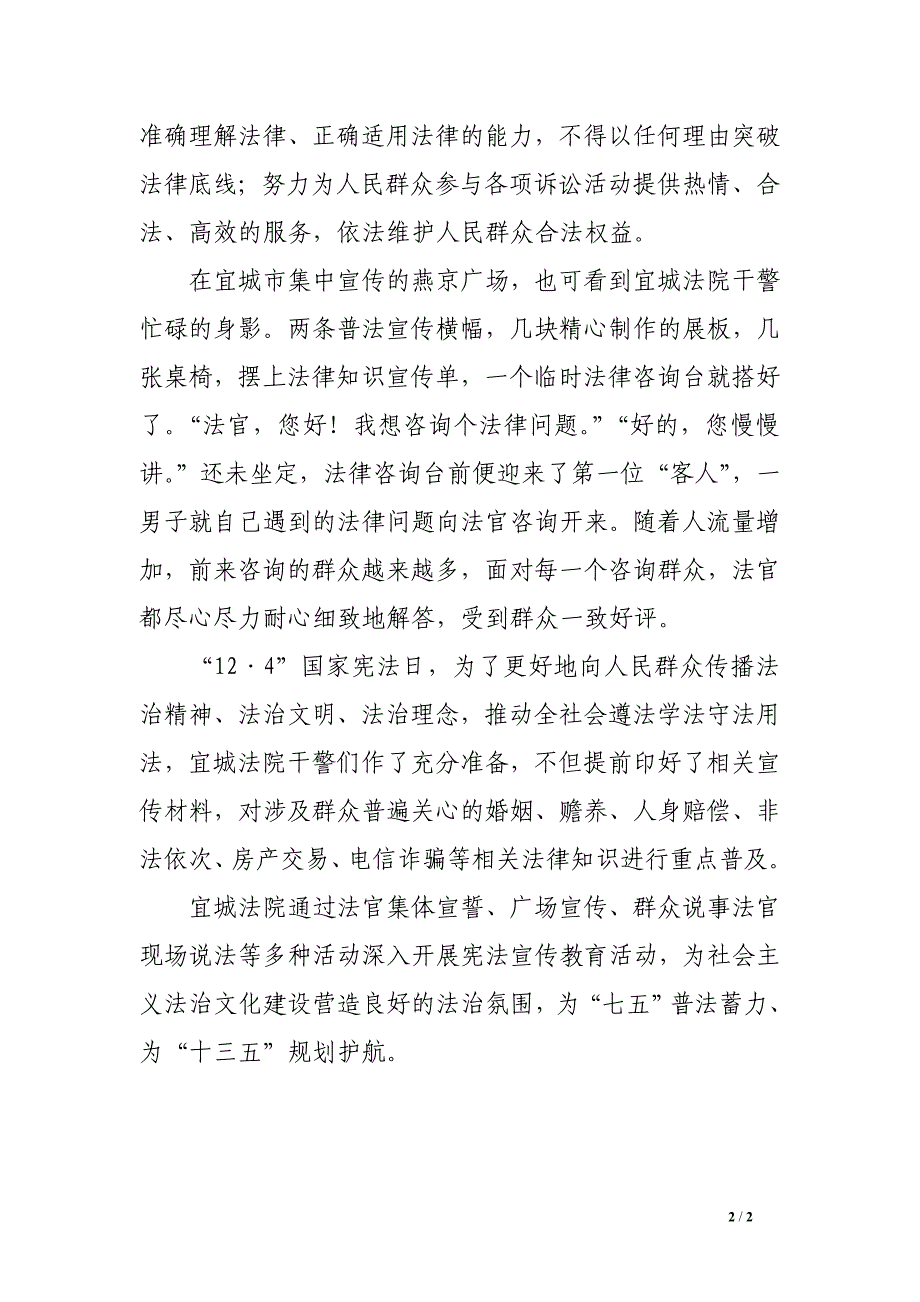 准确理解法律、正确适用法律的能力，不得以任何理由突破法律底线；努力为人民群众参与各项诉讼活动提供热情、合法、高效的服务，依法维护人民群众合法权益。

在宜城市集中宣传的燕京广场，也可看到宜城法院干警忙碌的身影。两条普法宣传横幅，几块精心制作的展板，几张桌椅，摆上法律知识宣传单，一个临时法律咨询台就搭好了。“法官，您好！我想咨询个法律问题。”“好的，您慢慢讲。”还未坐定，法律咨询台前便迎来了第一位“客人”，一男子就自己遇到的法律问题向法官咨询开来。随着人流量增加，前来咨询的群众越来越多，面对每一个咨询群众，法官都尽心尽力耐心细致地解答，受到群众一致好评。

“12·4”国家宪法日，为了更好地向人民群众传播法治精神、法治文明、法治理念，推动全社会遵法学法守法用法，宜城法院干警们作了充分准备，不但提前印好了相关宣传材料，对涉及群众普遍关心的婚姻、赡养、人身赔偿、非法依次、房产交易、电信诈骗等相关法律知识进行重点普及。

宜城法院通过法官集体宣誓、广场宣传、群众说事法官现场说法等多种活动深入开展宪法宣传教育活动，为社会主义法治文化建设营造良好的法治氛围，为“七五”普法蓄力、为“十三五”规划护航。

2 / 2